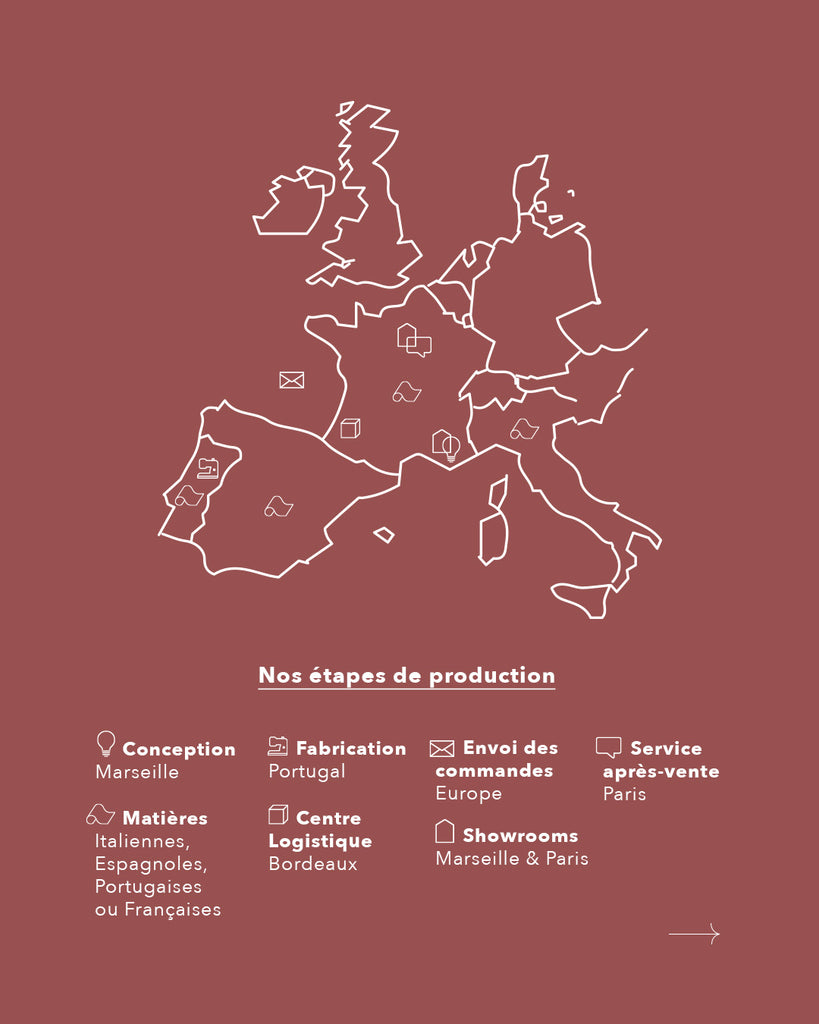 Nos étapes de production

Conception
Marseille

Matières
Italiennes,
Espagnoles,
Portugaises
ou Françaises

Fabrication
Portugal

Centre Logistique
Bordeaux

Envoi des commandes
Europe

Showrooms
Marseille & Paris

Service après-vente
Paris